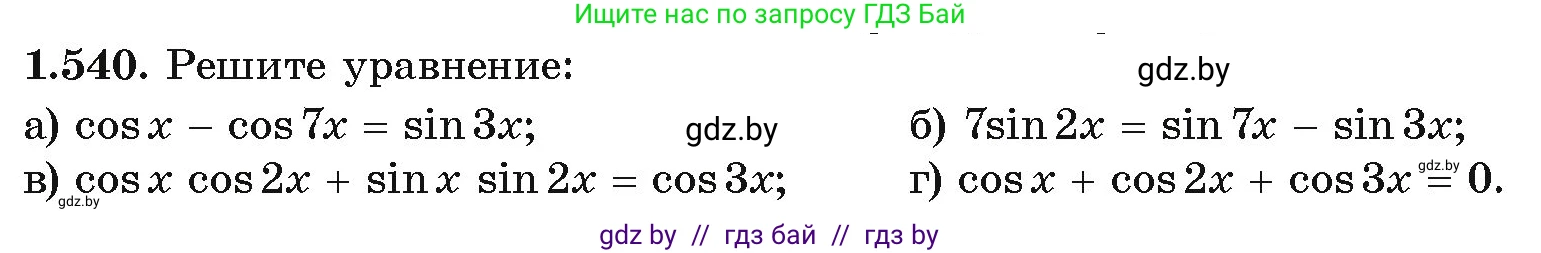 Ищите нас по запросу ГДЗ Бай

**1.540.** Решите уравнение:

gdz.by

а) $\cos x - \cos 7x = \sin 3x$;

gdz.by

б) $7\sin 2x = \sin 7x - \sin 3x$;

в) $\cos x \cos 2x + \sin x \sin 2x = \cos 3x$;

gdz.by

г) $\cos x + \cos 2x + \cos 3x = 0$.

gdz.by

gdz by // гдз бай // гдз by